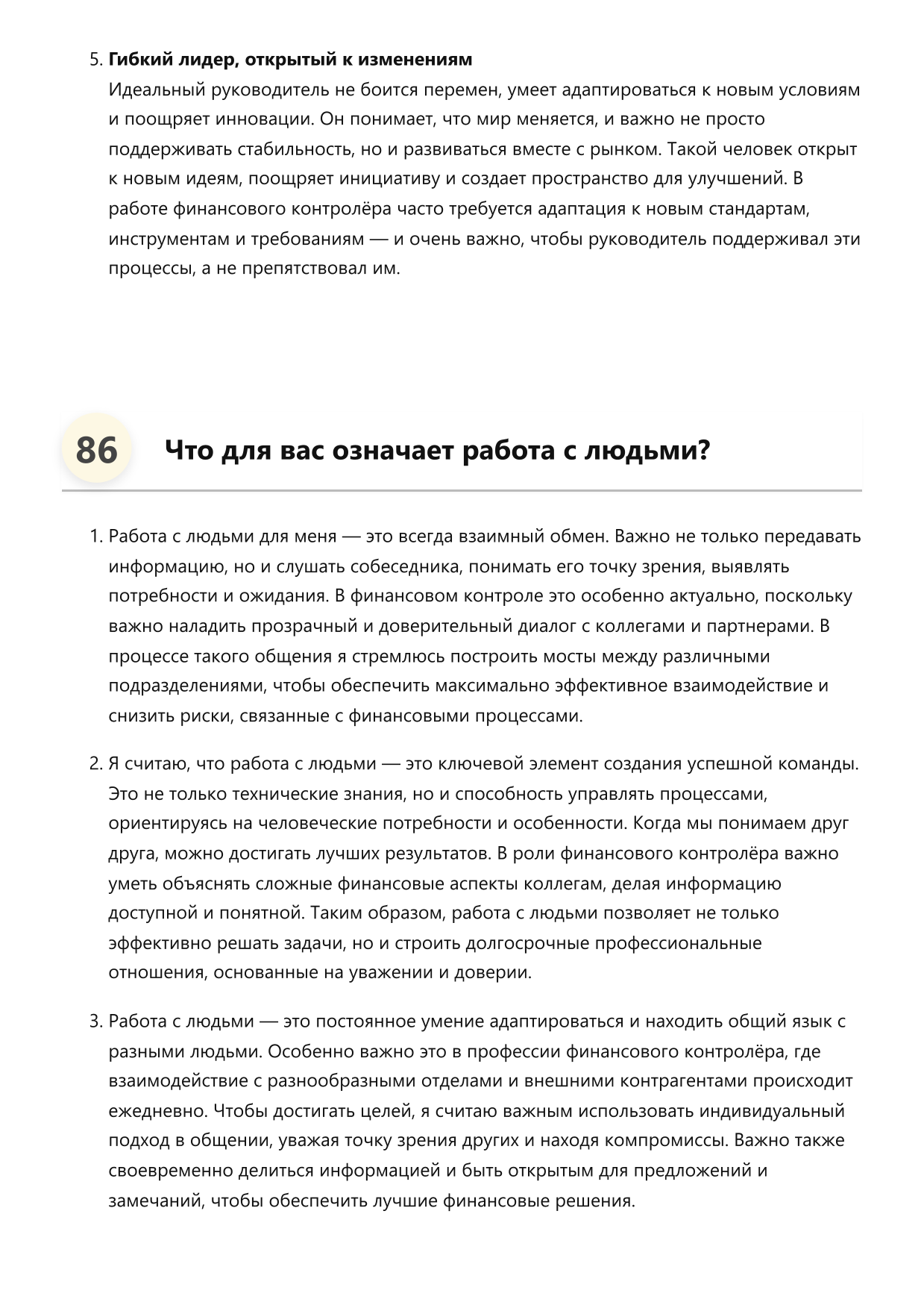 5. Гибкий лидер, открытый к изменениям
Идеальный руководитель не боится перемен, умеет адаптироваться к новым условиям и поощряет инновации. Он понимает, что мир меняется, и важно не просто поддерживать стабильность, но и развиваться вместе с рынком. Такой человек открыт к новым идеям, поощряет инициативу и создает пространство для улучшений. В работе финансового контролёра часто требуется адаптация к новым стандартам, инструментам и требованиям — и очень важно, чтобы руководитель поддерживал эти процессы, а не препятствовал им.

86 Что для вас означает работа с людьми?

1. Работа с людьми для меня — это всегда взаимный обмен. Важно не только передавать информацию, но и слушать собеседника, понимать его точку зрения, выявлять потребности и ожидания. В финансовом контроле это особенно актуально, поскольку важно наладить прозрачный и доверительный диалог с коллегами и партнерами. В процессе такого общения я стремлюсь построить мосты между различными подразделениями, чтобы обеспечить максимально эффективное взаимодействие и снизить риски, связанные с финансовыми процессами.

2. Я считаю, что работа с людьми — это ключевой элемент создания успешной команды. Это не только технические знания, но и способность управлять процессами, ориентируясь на человеческие потребности и особенности. Когда мы понимаем друг друга, можно достигать лучших результатов. В роли финансового контролёра важно уметь объяснять сложные финансовые аспекты коллегам, делая информацию доступной и понятной. Таким образом, работа с людьми позволяет не только эффективно решать задачи, но и строить долгосрочные профессиональные отношения, основанные на уважении и доверии.

3. Работа с людьми — это постоянное умение адаптироваться и находить общий язык с разными людьми. Особенно важно это в профессии финансового контролёра, где взаимодействие с разнообразными отделами и внешними контрагентами происходит ежедневно. Чтобы достигать целей, я считаю важным использовать индивидуальный подход в общении, уважая точку зрения других и находя компромиссы. Важно также своевременно делиться информацией и быть открытым для предложений и замечаний, чтобы обеспечить лучшие финансовые решения.